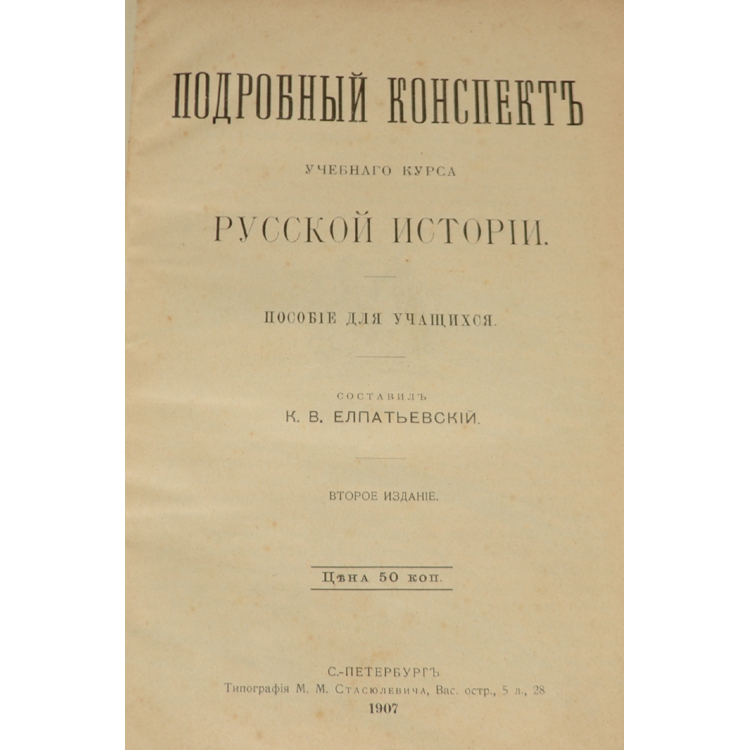 ПОДРОБНЫЙ КОНСПЕКТЪ

УЧЕБНАГО КУРСА

РУССКОЙ ИСТОРІИ.

ПОСОБІЕ ДЛЯ УЧАЩИХСЯ.

СОСТАВИЛЪ
К. В. ЕЛПАТЬЕВСКІЙ.

ВТОРОЕ ИЗДАНІЕ.

Цѣна 50 коп.

С.-ПЕТЕРБУРГЪ
Типографія М. М. Стасюлевича, Вас. остр., 5 л., 28
1907